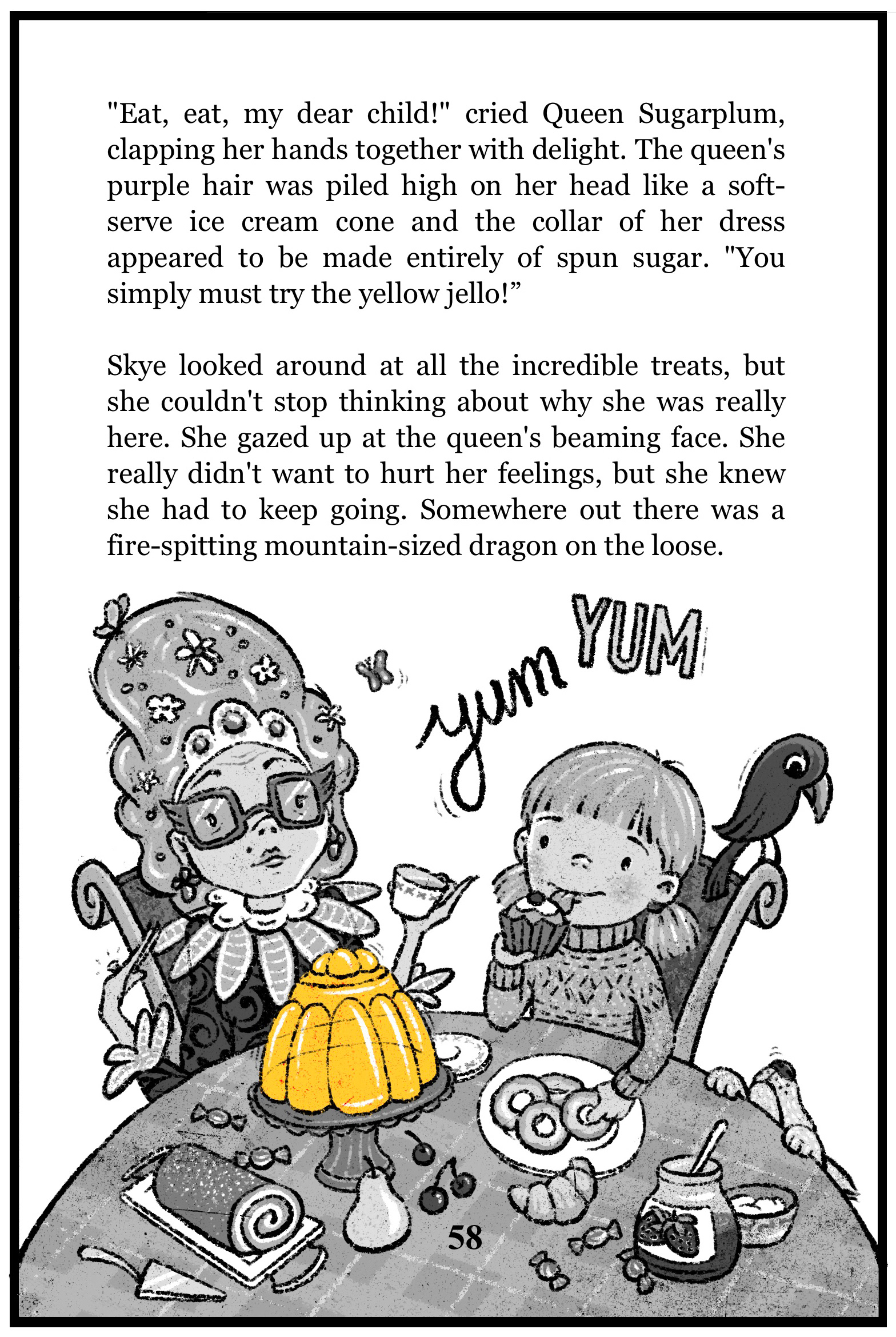 "Eat, eat, my dear child!" cried Queen Sugarplum, clapping her hands together with delight. The queen's purple hair was piled high on her head like a soft-serve ice cream cone and the collar of her dress appeared to be made entirely of spun sugar. "You simply must try the yellow jello!"

Skye looked around at all the incredible treats, but she couldn't stop thinking about why she was really here. She gazed up at the queen's beaming face. She really didn't want to hurt her feelings, but she knew she had to keep going. Somewhere out there was a fire-spitting mountain-sized dragon on the loose.

yum YUM

58